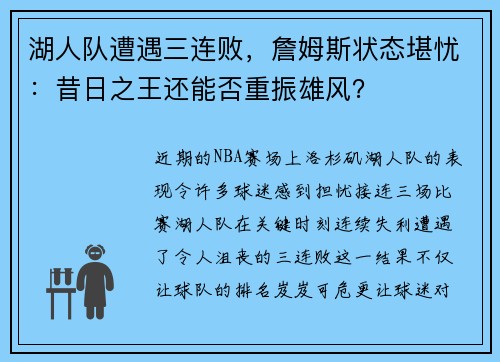 湖人队遭遇三连败，詹姆斯状态堪忧：昔日之王还能否重振雄风？

近期的NBA赛场上洛杉矶湖人队的表现令许多球迷感到担忧接连三场比赛湖人队在关键时刻连续失利遭遇了令人沮丧的三连败这一结果不仅让球队的排名岌岌可危更让球迷对